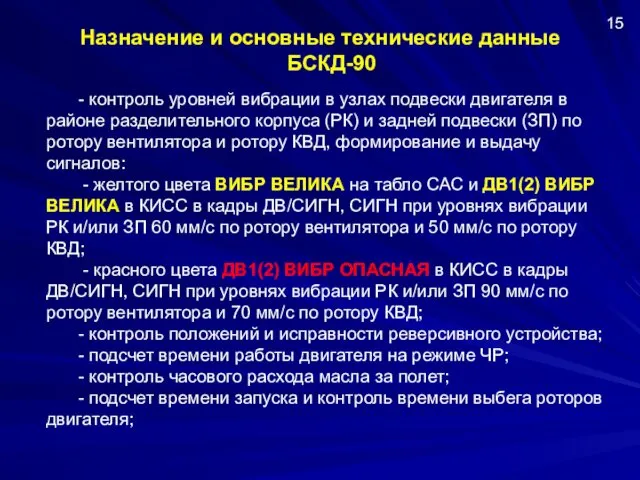 15

Назначение и основные технические данные БСКД-90

- контроль уровней вибрации в узлах подвески двигателя в районе разделительного корпуса (РК) и задней подвески (ЗП) по ротору вентилятора и ротору КВД, формирование и выдачу сигналов:

- желтого цвета ВИБР ВЕЛИКА на табло САС и ДВ1(2) ВИБР ВЕЛИКА в КИСС в кадры ДВ/СИГН, СИГН при уровнях вибрации РК и/или ЗП 60 мм/с по ротору вентилятора и 50 мм/с по ротору КВД;

- красного цвета ДВ1(2) ВИБР ОПАСНАЯ в КИСС в кадры ДВ/СИГН, СИГН при уровнях вибрации РК и/или ЗП 90 мм/с по ротору вентилятора и 70 мм/с по ротору КВД;

- контроль положений и исправности реверсивного устройства;

- подсчет времени работы двигателя на режиме ЧР;

- контроль часового расхода масла за полет;

- подсчет времени запуска и контроль времени выбега роторов двигателя;